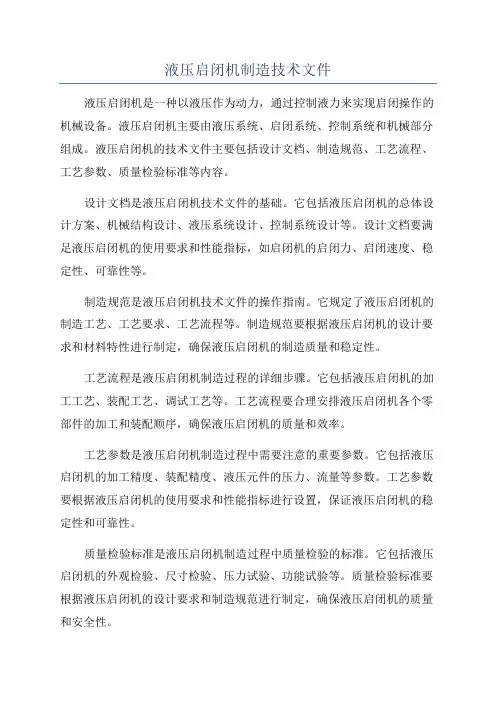 液压启闭机制造技术文件

液压启闭机是一种以液压作为动力，通过控制液力来实现启闭操作的机械设备。液压启闭机主要由液压系统、启闭系统、控制系统和机械部分组成。液压启闭机的技术文件主要包括设计文档、制造规范、工艺流程、工艺参数、质量检验标准等内容。

设计文档是液压启闭机技术文件的基础。它包括液压启闭机的总体设计方案、机械结构设计、液压系统设计、控制系统设计等。设计文档要满足液压启闭机的使用要求和性能指标，如启闭机的启闭力、启闭速度、稳定性、可靠性等。

制造规范是液压启闭机技术文件的操作指南。它规定了液压启闭机的制造工艺、工艺要求、工艺流程等。制造规范要根据液压启闭机的设计要求和材料特性进行制定，确保液压启闭机的制造质量和稳定性。

工艺流程是液压启闭机制造过程的详细步骤。它包括液压启闭机的加工工艺、装配工艺、调试工艺等。工艺流程要合理安排液压启闭机各个零部件的加工和装配顺序，确保液压启闭机的质量和效率。

工艺参数是液压启闭机制造过程中需要注意的重要参数。它包括液压启闭机的加工精度、装配精度、液压元件的压力、流量等参数。工艺参数要根据液压启闭机的使用要求和性能指标进行设置，保证液压启闭机的稳定性和可靠性。

质量检验标准是液压启闭机制造过程中质量检验的标准。它包括液压启闭机的外观检验、尺寸检验、压力试验、功能试验等。质量检验标准要根据液压启闭机的设计要求和制造规范进行制定，确保液压启闭机的质量和安全性。